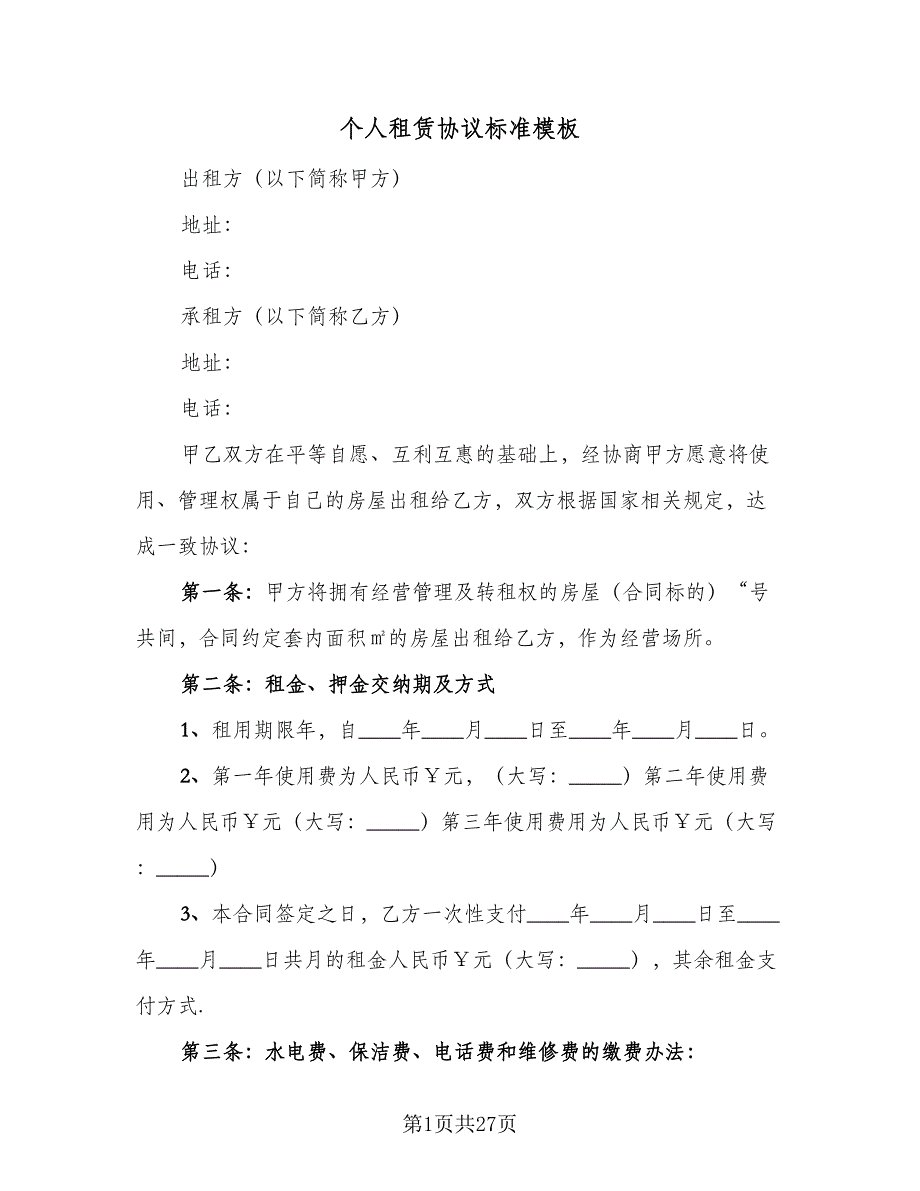 个人租赁协议标准模板

出租方（以下简称甲方）

地址：

电话：

承租方（以下简称乙方）

地址：

电话：

甲乙双方在平等自愿、互利互惠的基础上，经协商甲方愿意将使用、管理权属于自己的房屋出租给乙方，双方根据国家相关规定，达成一致协议：

第一条：甲方将拥有经营管理及转租权的房屋（合同标的）“号共间，合同约定套内面积㎡的房屋出租给乙方，作为经营场所。

第二条：租金、押金交纳期及方式

1、租用期限年，自____年____月____日至____年____月____日。

2、第一年使用费为人民币￥元，（大写：_____）第二年使用费用为人民币￥元（大写：_____）第三年使用费用为人民币￥元（大写：_____）

3、本合同签定之日，乙方一次性支付____年____月____日至____年____月____日共月的租金人民币￥元（大写：_____），其余租金支付方式.

第三条：水电费、保洁费、电话费和维修费的缴费办法：

第1页共27页